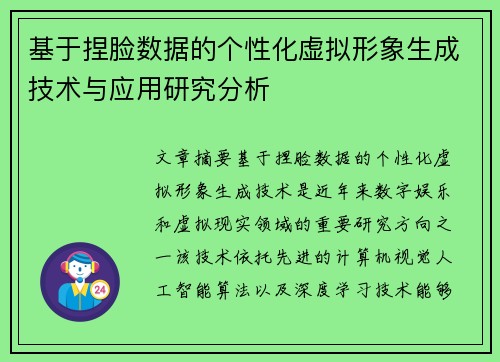 基于捏脸数据的个性化虚拟形象生成技术与应用研究分析

文章摘要基于捏脸数据的个性化虚拟形象生成技术是近年来数字娱乐和虚拟现实领域的重要研究方向之一该技术依托先进的计算机视觉人工智能算法以及深度学习技术能够

24